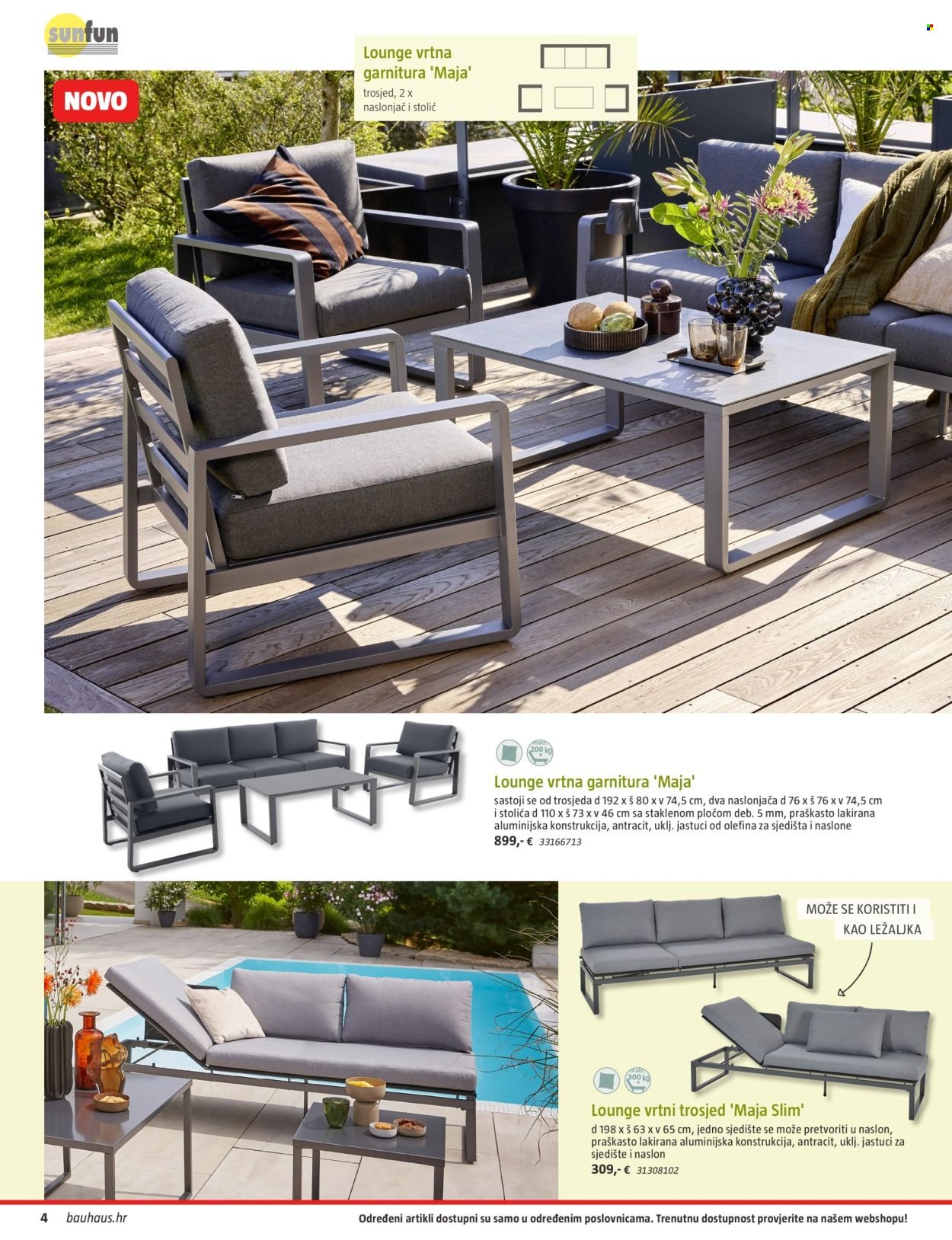 sunfun

Lounge vrtna garnitura 'Maja'
trosjed, 2 x naslonjač i stolić

NOVO

maks. 200 kg

Lounge vrtna garnitura 'Maja'
sastoji se od trosjeda d 192 x š 80 x v 74,5 cm, dva naslonjača d 76 x š 76 x v 74,5 cm i stolića d 110 x š 73 x v 46 cm sa staklenom pločom deb. 5 mm, praškasto lakirana aluminijska konstrukcija, antracit, uklj. jastuci od olefina za sjedišta i naslone
899,- € 33166713

MOŽE SE KORISTITI I KAO LEŽALJKA

maks. 300 kg

Lounge vrtni trosjed 'Maja Slim'
d 198 x š 63 x v 65 cm, jedno sjedište se može pretvoriti u naslon, praškasto lakirana aluminijska konstrukcija, antracit, uklj. jastuci za sjedište i naslon
309,- € 31308102

4 bauhaus.hr Određeni artikli dostupni su samo u određenim poslovnicama. Trenutnu dostupnost provjerite na našem webshopu!